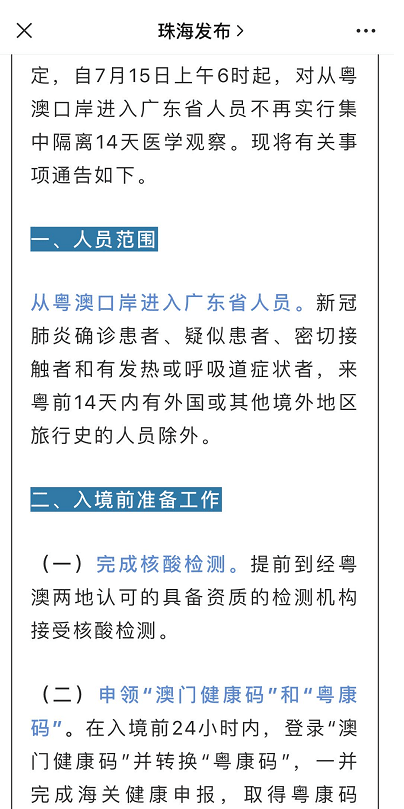 珠海发布 >

定，自7月15日上午6时起，对从粤澳口岸进入广东省人员不再实行集中隔离14天医学观察。现将有关事项通告如下。

一、人员范围

从粤澳口岸进入广东省人员。新冠肺炎确诊患者、疑似患者、密切接触者和有发热或呼吸道症状者，来粤前14天内有外国或其他境外地区旅行史的人员除外。

二、入境前准备工作

（一）完成核酸检测。提前到经粤澳两地认可的具备资质的检测机构接受核酸检测。

（二）申领“澳门健康码”和“粤康码”。在入境前24小时内，登录“澳门健康码”并转换“粤康码”，一并完成海关健康申报，取得粤康码